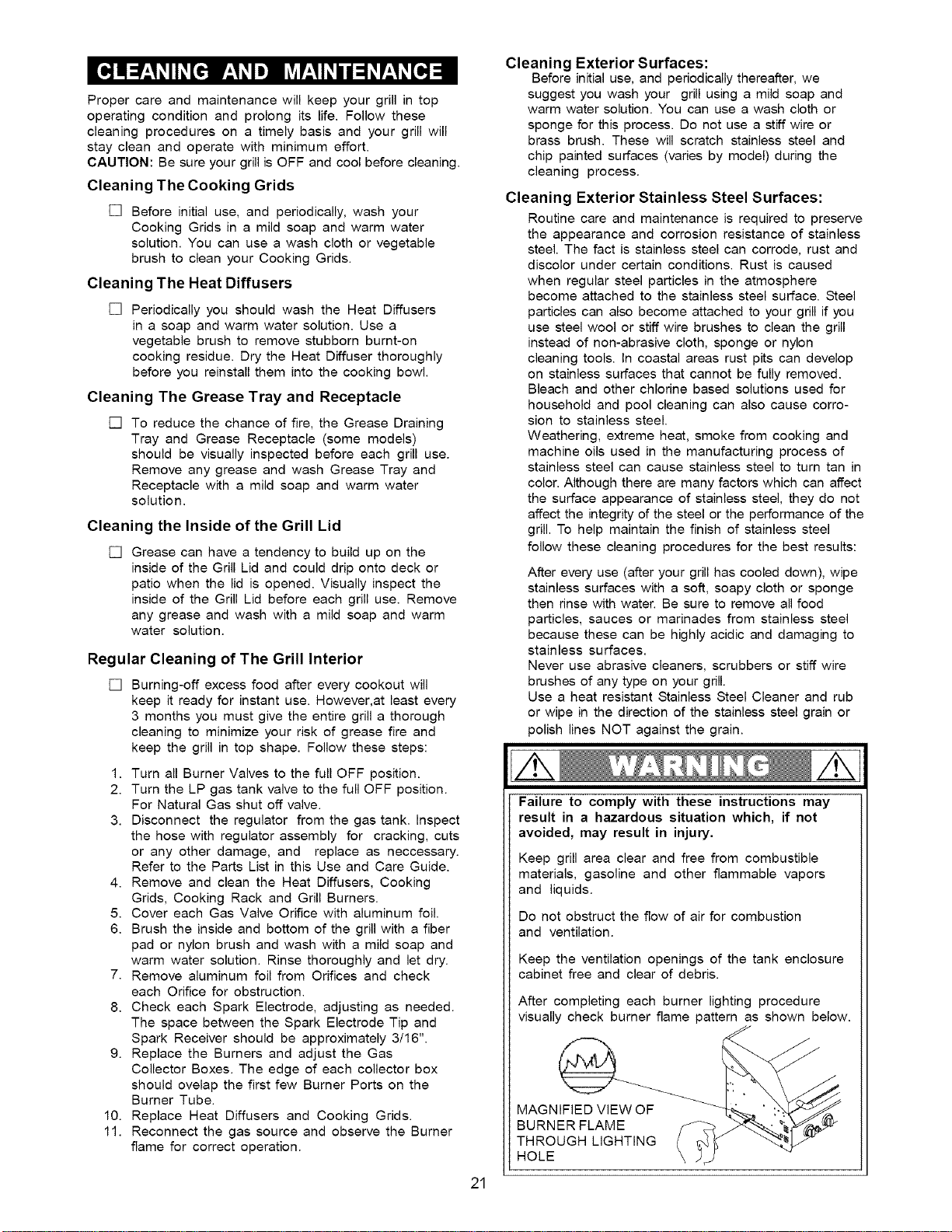 CLEANING AND MAINTENANCE

Proper care and maintenance will keep your grill in top operating condition and prolong its life. Follow these cleaning procedures on a timely basis and your grill will stay clean and operate with minimum effort.
CAUTION: Be sure your grill is OFF and cool before cleaning.

Cleaning The Cooking Grids

☐ Before initial use, and periodically, wash your Cooking Grids in a mild soap and warm water solution. You can use a wash cloth or vegetable brush to clean your Cooking Grids.

Cleaning The Heat Diffusers

☐ Periodically you should wash the Heat Diffusers in a soap and warm water solution. Use a vegetable brush to remove stubborn burnt-on cooking residue. Dry the Heat Diffuser thoroughly before you reinstall them into the cooking bowl.

Cleaning The Grease Tray and Receptacle

☐ To reduce the chance of fire, the Grease Draining Tray and Grease Receptacle (some models) should be visually inspected before each grill use. Remove any grease and wash Grease Tray and Receptacle with a mild soap and warm water solution.

Cleaning the Inside of the Grill Lid

☐ Grease can have a tendency to build up on the inside of the Grill Lid and could drip onto deck or patio when the lid is opened. Visually inspect the inside of the Grill Lid before each grill use. Remove any grease and wash with a mild soap and warm water solution.

Regular Cleaning of The Grill Interior

☐ Burning-off excess food after every cookout will keep it ready for instant use. However,at least every 3 months you must give the entire grill a thorough cleaning to minimize your risk of grease fire and keep the grill in top shape. Follow these steps:

1. Turn all Burner Valves to the full OFF position.
2. Turn the LP gas tank valve to the full OFF position. For Natural Gas shut off valve.
3. Disconnect the regulator from the gas tank. Inspect the hose with regulator assembly for cracking, cuts or any other damage, and replace as neccessary. Refer to the Parts List in this Use and Care Guide.
4. Remove and clean the Heat Diffusers, Cooking Grids, Cooking Rack and Grill Burners.
5. Cover each Gas Valve Orifice with aluminum foil.
6. Brush the inside and bottom of the grill with a fiber pad or nylon brush and wash with a mild soap and warm water solution. Rinse thoroughly and let dry.
7. Remove aluminum foil from Orifices and check each Orifice for obstruction.
8. Check each Spark Electrode, adjusting as needed. The space between the Spark Electrode Tip and Spark Receiver should be approximately 3/16".
9. Replace the Burners and adjust the Gas Collector Boxes. The edge of each collector box should ovelap the first few Burner Ports on the Burner Tube.
10. Replace Heat Diffusers and Cooking Grids.
11. Reconnect the gas source and observe the Burner flame for correct operation.

Cleaning Exterior Surfaces:
Before initial use, and periodically thereafter, we suggest you wash your grill using a mild soap and warm water solution. You can use a wash cloth or sponge for this process. Do not use a stiff wire or brass brush. These will scratch stainless steel and chip painted surfaces (varies by model) during the cleaning process.

Cleaning Exterior Stainless Steel Surfaces:
Routine care and maintenance is required to preserve the appearance and corrosion resistance of stainless steel. The fact is stainless steel can corrode, rust and discolor under certain conditions. Rust is caused when regular steel particles in the atmosphere become attached to the stainless steel surface. Steel particles can also become attached to your grill if you use steel wool or stiff wire brushes to clean the grill instead of non-abrasive cloth, sponge or nylon cleaning tools. In coastal areas rust pits can develop on stainless surfaces that cannot be fully removed. Bleach and other chlorine based solutions used for household and pool cleaning can also cause corrosion to stainless steel.
Weathering, extreme heat, smoke from cooking and machine oils used in the manufacturing process of stainless steel can cause stainless steel to turn tan in color. Although there are many factors which can affect the surface appearance of stainless steel, they do not affect the integrity of the steel or the performance of the grill. To help maintain the finish of stainless steel follow these cleaning procedures for the best results:

After every use (after your grill has cooled down), wipe stainless surfaces with a soft, soapy cloth or sponge then rinse with water. Be sure to remove all food particles, sauces or marinades from stainless steel because these can be highly acidic and damaging to stainless surfaces.
Never use abrasive cleaners, scrubbers or stiff wire brushes of any type on your grill.
Use a heat resistant Stainless Steel Cleaner and rub or wipe in the direction of the stainless steel grain or polish lines NOT against the grain.

WARNING

Failure to comply with these instructions may result in a hazardous situation which, if not avoided, may result in injury.

Keep grill area clear and free from combustible materials, gasoline and other flammable vapors and liquids.

Do not obstruct the flow of air for combustion and ventilation.

Keep the ventilation openings of the tank enclosure cabinet free and clear of debris.

After completing each burner lighting procedure visually check burner flame pattern as shown below.

MAGNIFIED VIEW OF BURNER FLAME THROUGH LIGHTING HOLE

21